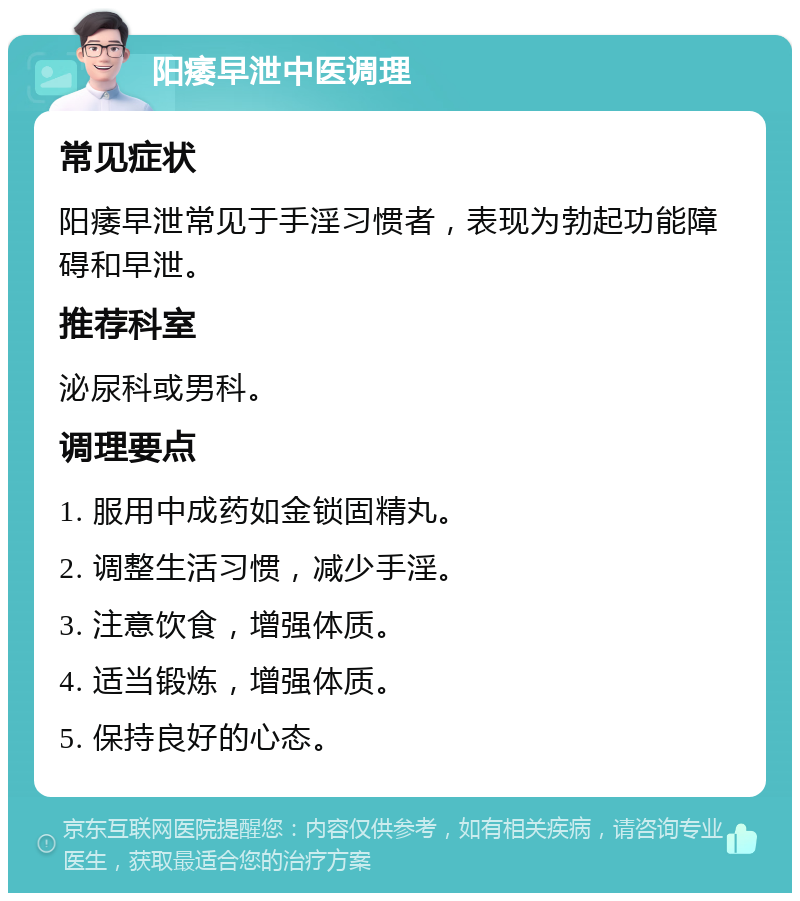 阳痿早泄中医调理

常见症状

阳痿早泄常见于手淫习惯者，表现为勃起功能障碍和早泄。

推荐科室

泌尿科或男科。

调理要点

1. 服用中成药如金锁固精丸。

2. 调整生活习惯，减少手淫。

3. 注意饮食，增强体质。

4. 适当锻炼，增强体质。

5. 保持良好的心态。

京东互联网医院提醒您：内容仅供参考，如有相关疾病，请咨询专业医生，获取最适合您的治疗方案